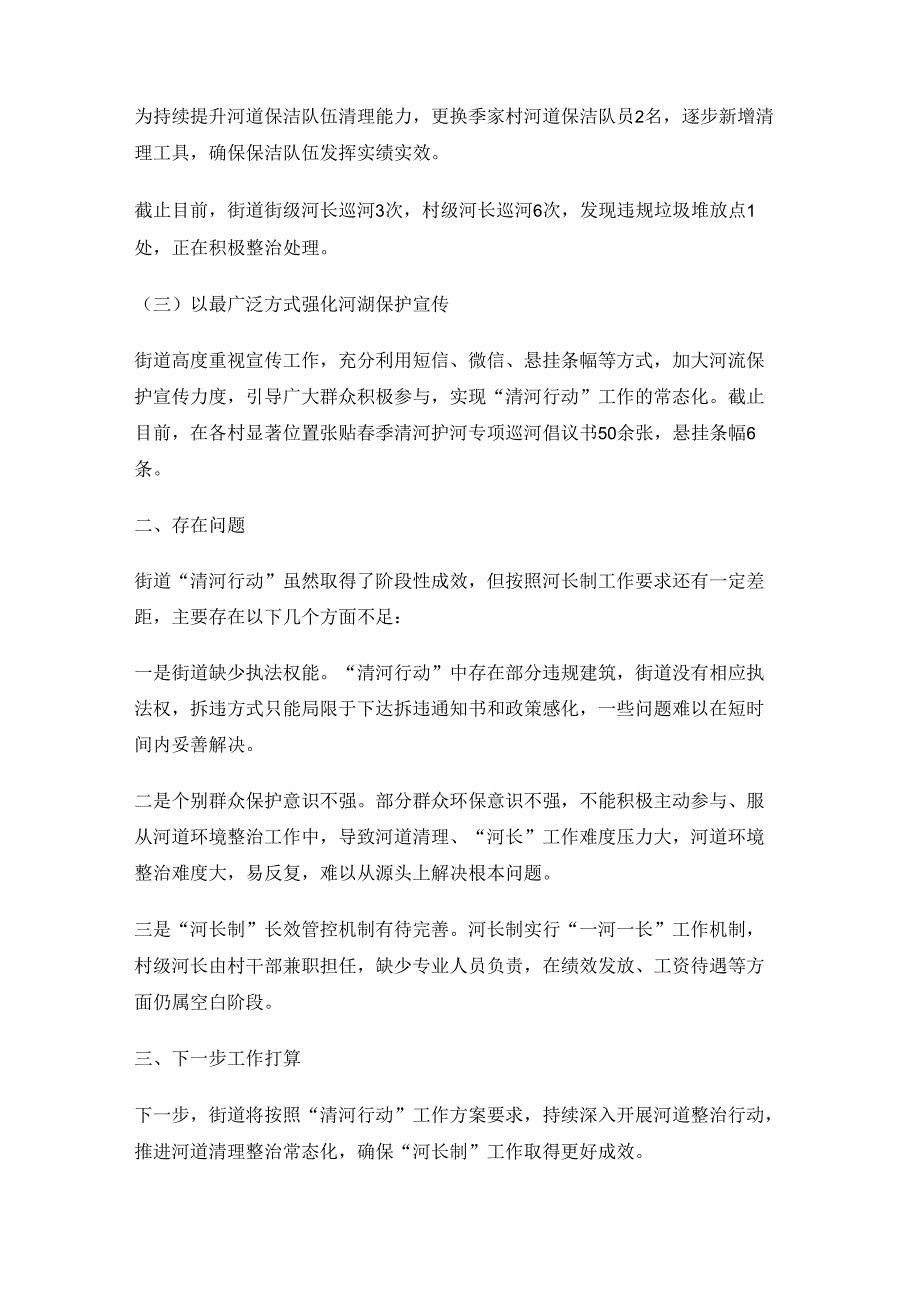 为持续提升河道保洁队伍清理能力，更换季家村河道保洁队员2名，逐步新增清理工具，确保保洁队伍发挥实绩实效。

截止目前，街道街级河长巡河3次，村级河长巡河6次，发现违规垃圾堆放点1处，正在积极整治处理。

（三）以最广泛方式强化河湖保护宣传

街道高度重视宣传工作，充分利用短信、微信、悬挂条幅等方式，加大河流保护宣传力度，引导广大群众积极参与，实现“清河行动”工作的常态化。截止目前，在各村显著位置张贴春季清河护河专项巡河倡议书50余张，悬挂条幅6条。

二、存在问题

街道“清河行动”虽然取得了阶段性成效，但按照河长制工作要求还有一定差距，主要存在以下几个方面不足：

一是街道缺少执法权能。“清河行动”中存在部分违规建筑，街道没有相应执法权，拆违方式只能局限于下达拆违通知书和政策感化，一些问题难以在短时间内妥善解决。

二是个别群众保护意识不强。部分群众环保意识不强，不能积极主动参与、服从河道环境整治工作中，导致河道清理、“河长”工作难度压力大，河道环境整治难度大，易反复，难以从源头上解决根本问题。

三是“河长制”长效管控机制有待完善。河长制实行“一河一长”工作机制，村级河长由村干部兼职担任，缺少专业人员负责，在绩效发放、工资待遇等方面仍属空白阶段。

三、下一步工作打算

下一步，街道将按照“清河行动”工作方案要求，持续深入开展河道整治行动，推进河道清理整治常态化，确保“河长制”工作取得更好成效。